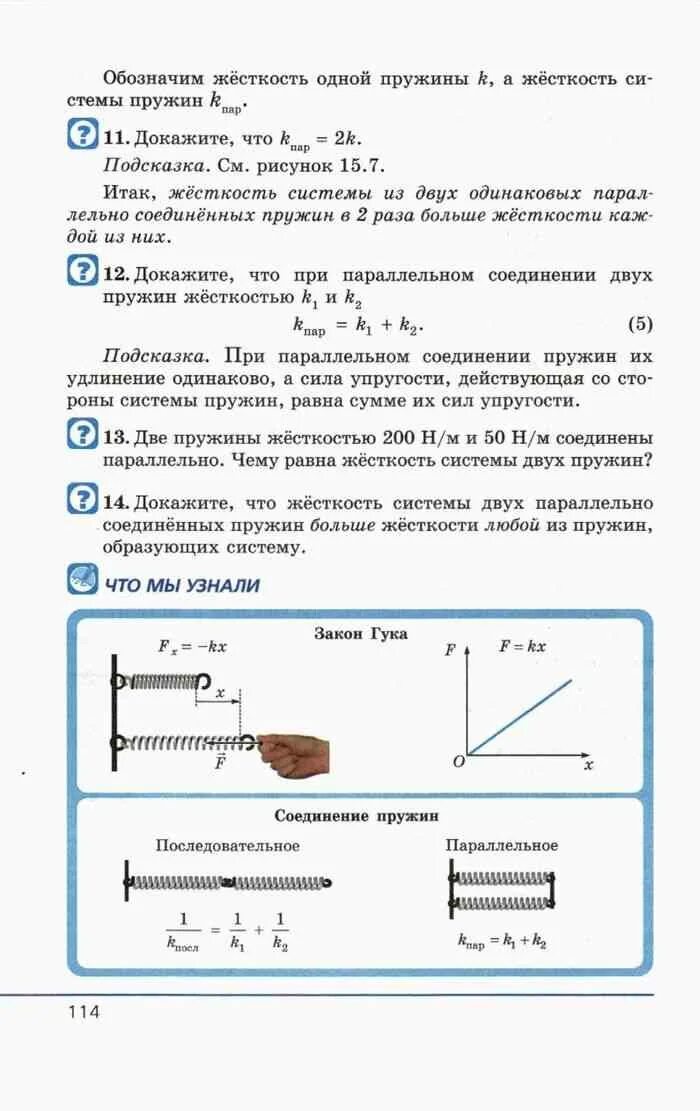 Обозначим жёсткость одной пружины $k$, а жёсткость системы пружин $k_{пар}$.

11. Докажите, что $k_{пар} = 2k$.

Подсказка. См. рисунок 15.7.

Итак, жёсткость системы из двух одинаковых параллельно соединённых пружин в 2 раза больше жёсткости каждой из них.

12. Докажите, что при параллельном соединении двух пружин жёсткостью $k_1$ и $k_2$

$k_{пар} = k_1 + k_2$. (5)

Подсказка. При параллельном соединении пружин их удлинение одинаково, а сила упругости, действующая со стороны системы пружин, равна сумме их сил упругости.

13. Две пружины жёсткостью 200 Н/м и 50 Н/м соединены параллельно. Чему равна жёсткость системы двух пружин?

14. Докажите, что жёсткость системы двух параллельно соединённых пружин больше жёсткости любой из пружин, образующих систему.

ЧТО МЫ УЗНАЛИ

Закон Гука

$F_x = -kx$

$x$

$\vec{F}$

$F$

$F = kx$

$O$

$x$

Соединение пружин

Последовательное

$\frac{1}{k_{посл}} = \frac{1}{k_1} + \frac{1}{k_2}$

Параллельное

$k_{пар} = k_1 + k_2$

114